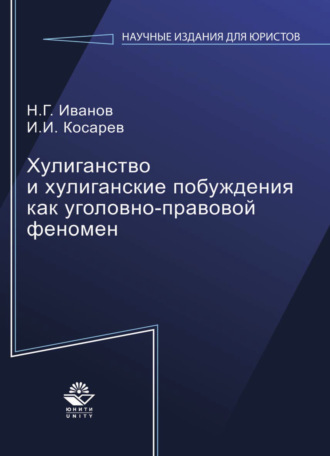 НАУЧНЫЕ ИЗДАНИЯ ДЛЯ ЮРИСТОВ

Н.Г. Иванов
И.И. Косарев

Хулиганство и хулиганские побуждения как уголовно-правовой феномен

ЮНИТИ
UNITY